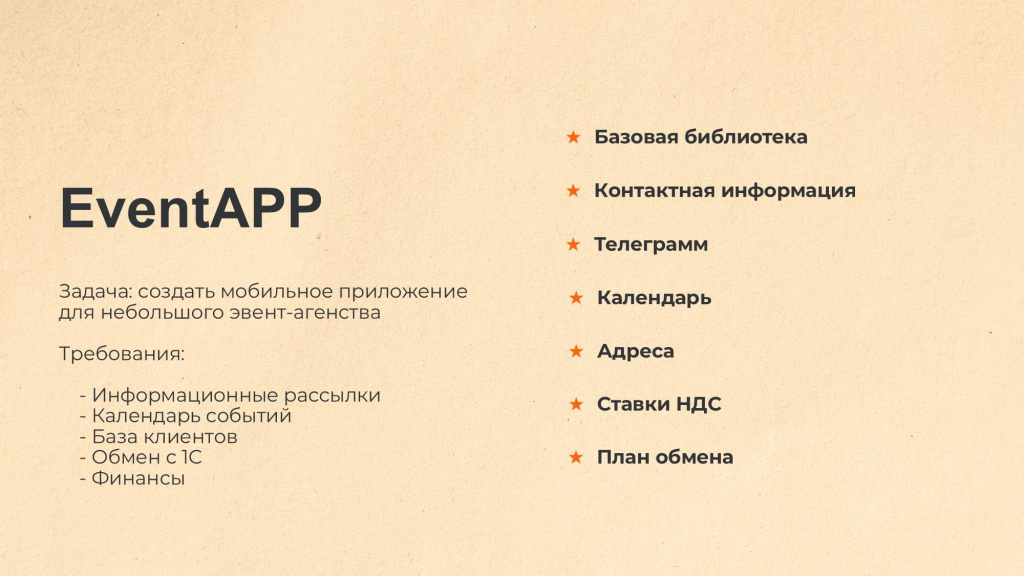 EventAPP

Задача: создать мобильное приложение для небольшого эвент-агенства

Требования:

- Информационные рассылки
- Календарь событий
- База клиентов
- Обмен с 1С
- Финансы

★ Базовая библиотека
★ Контактная информация
★ Телеграмм
★ Календарь
★ Адреса
★ Ставки НДС
★ План обмена